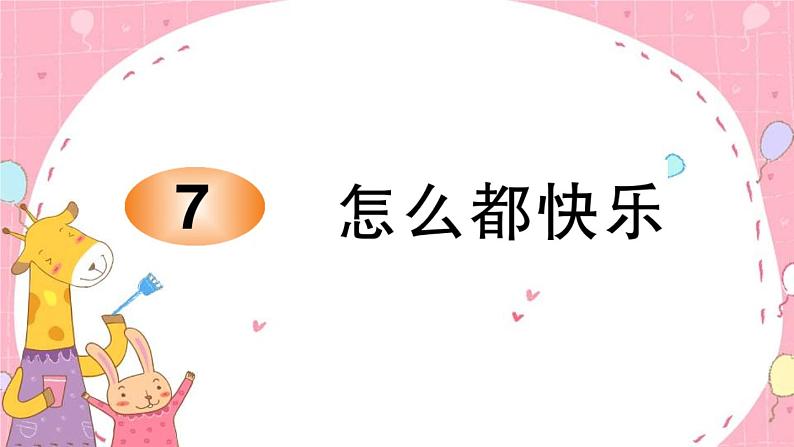 7

怎么都快乐